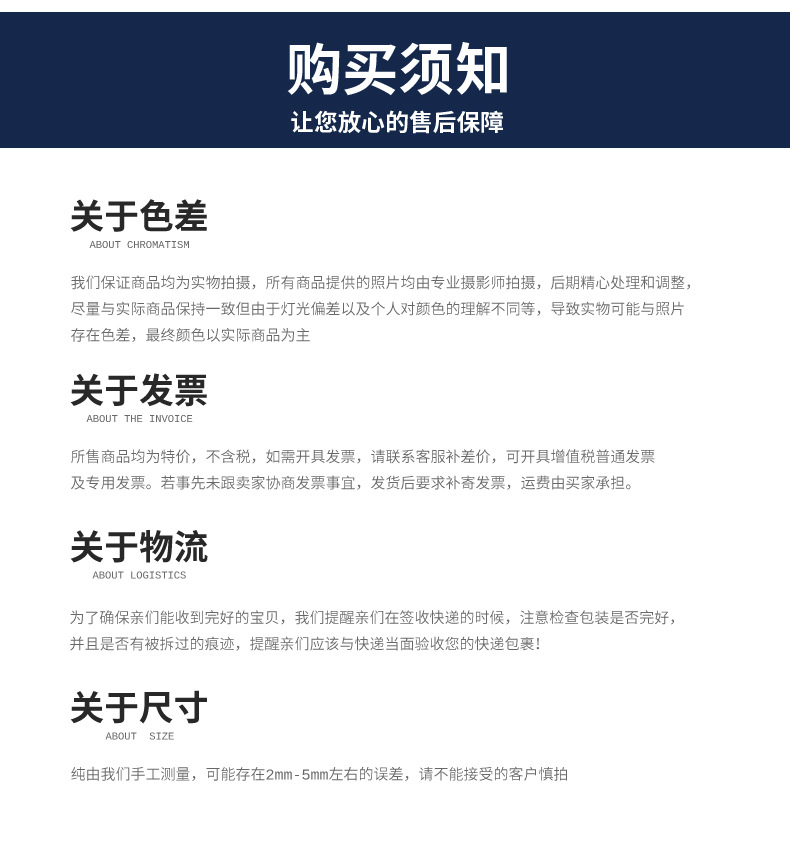 购买须知
让您放心的售后保障

关于色差
ABOUT CHROMATISM

我们保证商品均为实物拍摄，所有商品提供的照片均由专业摄影师拍摄，后期精心处理和调整，尽量与实际商品保持一致但由于灯光偏差以及个人对颜色的理解不同等，导致实物可能与照片存在色差，最终颜色以实际商品为主

关于发票
ABOUT THE INVOICE

所售商品均为特价，不含税，如需开具发票，请联系客服补差价，可开具增值税普通发票及专用发票。若事先未跟卖家协商发票事宜，发货后要求补寄发票，运费由买家承担。

关于物流
ABOUT LOGISTICS

为了确保亲们能收到完好的宝贝，我们提醒亲们在签收快递的时候，注意检查包装是否完好，并且是否有被拆过的痕迹，提醒亲们应该与快递当面验收您的快递包裹!

关于尺寸
ABOUT SIZE

纯由我们手工测量，可能存在2mm-5mm左右的误差，请不能接受的客户慎拍